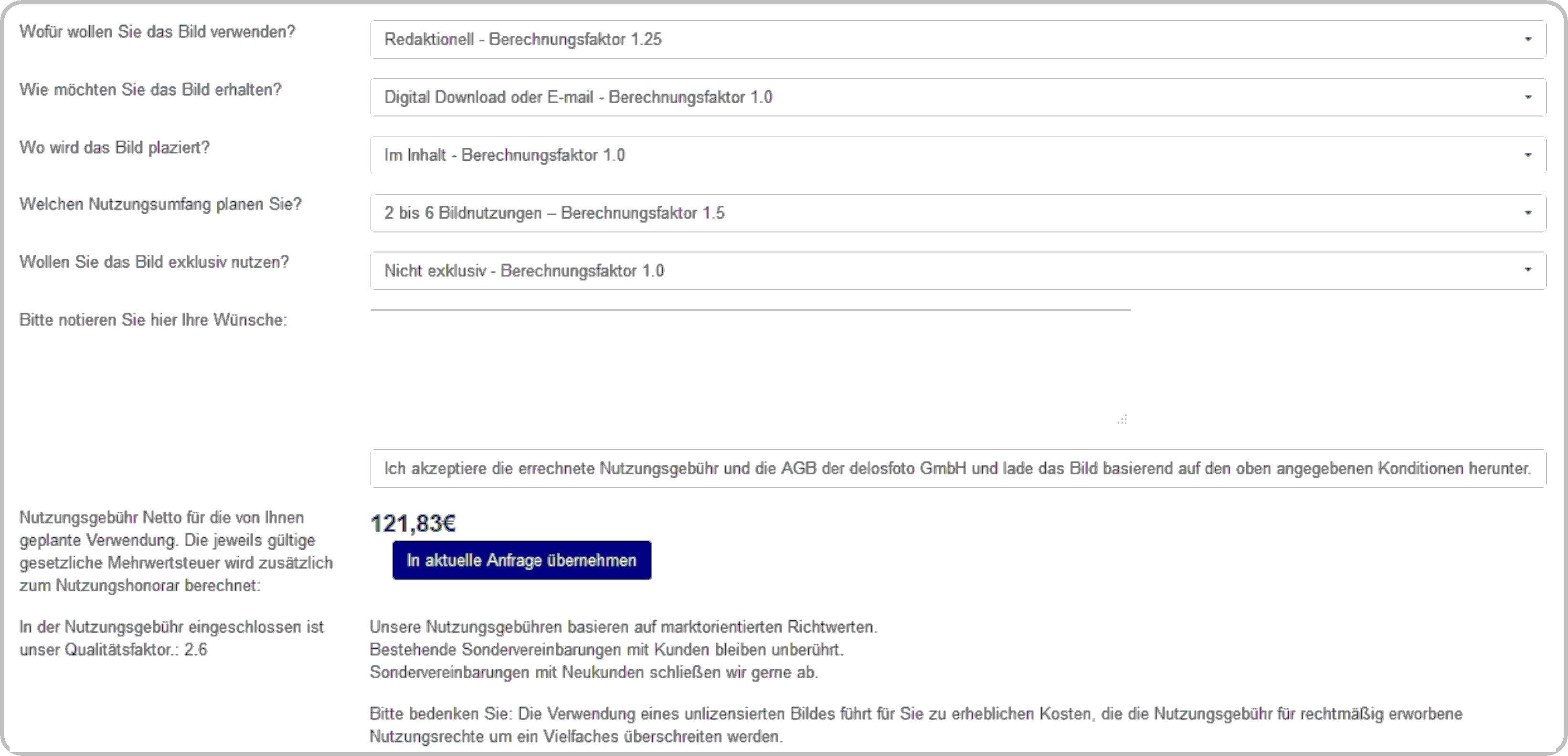 Wofür wollen Sie das Bild verwenden?

Redaktionell - Berechnungsfaktor 1.25

Wie möchten Sie das Bild erhalten?

Digital Download oder E-mail - Berechnungsfaktor 1.0

Wo wird das Bild plaziert?

Im Inhalt - Berechnungsfaktor 1.0

Welchen Nutzungsumfang planen Sie?

2 bis 6 Bildnutzungen – Berechnungsfaktor 1.5

Wollen Sie das Bild exklusiv nutzen?

Nicht exklusiv - Berechnungsfaktor 1.0

Bitte notieren Sie hier Ihre Wünsche:

Ich akzeptiere die errechnete Nutzungsgebühr und die AGB der delosfoto GmbH und lade das Bild basierend auf den oben angegebenen Konditionen herunter.

Nutzungsgebühr Netto für die von Ihnen geplante Verwendung. Die jeweils gültige gesetzliche Mehrwertsteuer wird zusätzlich zum Nutzungshonorar berechnet:

121,83€

In aktuelle Anfrage übernehmen

In der Nutzungsgebühr eingeschlossen ist unser Qualitätsfaktor.: 2.6

Unsere Nutzungsgebühren basieren auf marktorientierten Richtwerten.
Bestehende Sondervereinbarungen mit Kunden bleiben unberührt.
Sondervereinbarungen mit Neukunden schließen wir gerne ab.

Bitte bedenken Sie: Die Verwendung eines unlizensierten Bildes führt für Sie zu erheblichen Kosten, die die Nutzungsgebühr für rechtmäßig erworbene Nutzungsrechte um ein Vielfaches überschreiten werden.